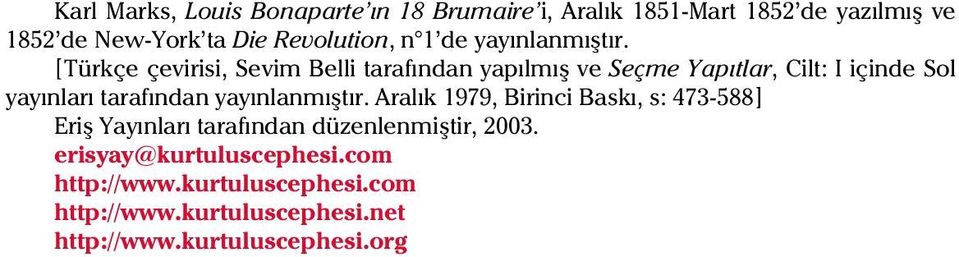 Karl Marks, Louis Bonaparte'ın 18 Brumaire'i, Aralık 1851-Mart 1852'de yazılmış ve 1852'de New-York'ta Die Revolution, n°1'de yayınlanmıştır.

[Türkçe çevirisi, Sevim Belli tarafından yapılmış ve Seçme Yapıtlar, Cilt: I içinde Sol yayınları tarafından yayınlanmıştır. Aralık 1979, Birinci Baskı, s: 473-588]

Eriş Yayınları tarafından düzenlenmiştir, 2003.
erisyay@kurtuluscephesi.com
http://www.kurtuluscephesi.com
http://www.kurtuluscephesi.net
http://www.kurtuluscephesi.org